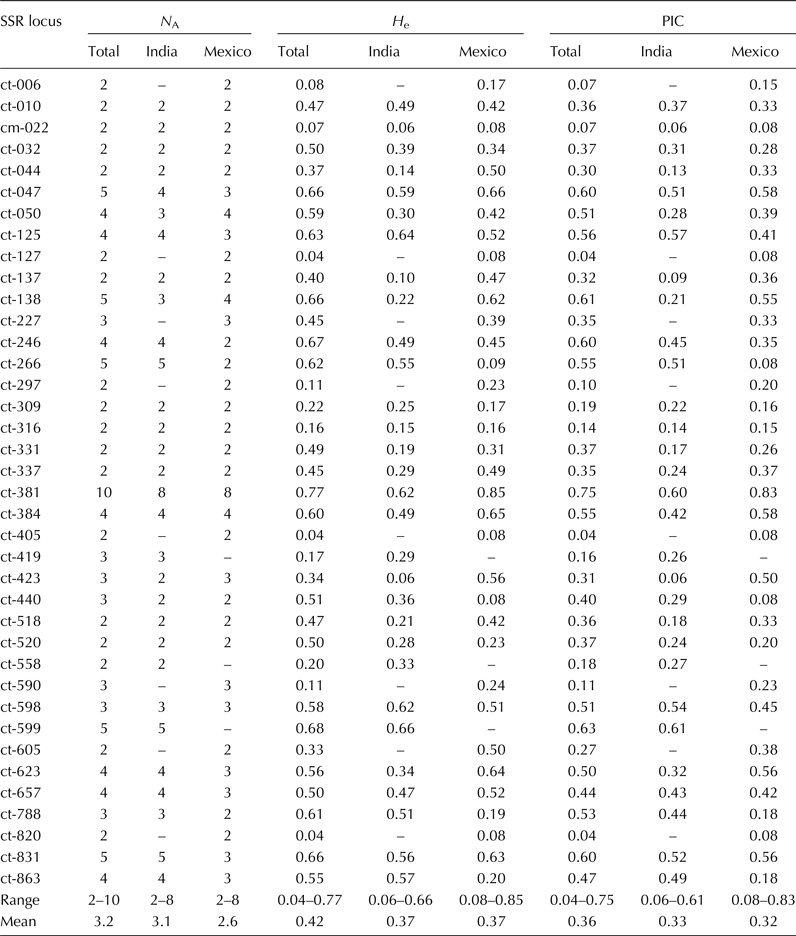 | SSR locus | $N_A$ Total | $N_A$ India | $N_A$ Mexico | $H_e$ Total | $H_e$ India | $H_e$ Mexico | PIC Total | PIC India | PIC Mexico |
|---|---|---|---|---|---|---|---|---|---|
| ct-006 | 2 | – | 2 | 0.08 | – | 0.17 | 0.07 | – | 0.15 |
| ct-010 | 2 | 2 | 2 | 0.47 | 0.49 | 0.42 | 0.36 | 0.37 | 0.33 |
| cm-022 | 2 | 2 | 2 | 0.07 | 0.06 | 0.08 | 0.07 | 0.06 | 0.08 |
| ct-032 | 2 | 2 | 2 | 0.50 | 0.39 | 0.34 | 0.37 | 0.31 | 0.28 |
| ct-044 | 2 | 2 | 2 | 0.37 | 0.14 | 0.50 | 0.30 | 0.13 | 0.33 |
| ct-047 | 5 | 4 | 3 | 0.66 | 0.59 | 0.66 | 0.60 | 0.51 | 0.58 |
| ct-050 | 4 | 3 | 4 | 0.59 | 0.30 | 0.42 | 0.51 | 0.28 | 0.39 |
| ct-125 | 4 | 4 | 3 | 0.63 | 0.64 | 0.52 | 0.56 | 0.57 | 0.41 |
| ct-127 | 2 | – | 2 | 0.04 | – | 0.08 | 0.04 | – | 0.08 |
| ct-137 | 2 | 2 | 2 | 0.40 | 0.10 | 0.47 | 0.32 | 0.09 | 0.36 |
| ct-138 | 5 | 3 | 4 | 0.66 | 0.22 | 0.62 | 0.61 | 0.21 | 0.55 |
| ct-227 | 3 | – | 3 | 0.45 | – | 0.39 | 0.35 | – | 0.33 |
| ct-246 | 4 | 4 | 2 | 0.67 | 0.49 | 0.45 | 0.60 | 0.45 | 0.35 |
| ct-266 | 5 | 5 | 2 | 0.62 | 0.55 | 0.09 | 0.55 | 0.51 | 0.08 |
| ct-297 | 2 | – | 2 | 0.11 | – | 0.23 | 0.10 | – | 0.20 |
| ct-309 | 2 | 2 | 2 | 0.22 | 0.25 | 0.17 | 0.19 | 0.22 | 0.16 |
| ct-316 | 2 | 2 | 2 | 0.16 | 0.15 | 0.16 | 0.14 | 0.14 | 0.15 |
| ct-331 | 2 | 2 | 2 | 0.49 | 0.19 | 0.31 | 0.37 | 0.17 | 0.26 |
| ct-337 | 2 | 2 | 2 | 0.45 | 0.29 | 0.49 | 0.35 | 0.24 | 0.37 |
| ct-381 | 10 | 8 | 8 | 0.77 | 0.62 | 0.85 | 0.75 | 0.60 | 0.83 |
| ct-384 | 4 | 4 | 4 | 0.60 | 0.49 | 0.65 | 0.55 | 0.42 | 0.58 |
| ct-405 | 2 | – | 2 | 0.04 | – | 0.08 | 0.04 | – | 0.08 |
| ct-419 | 3 | 3 | – | 0.17 | 0.29 | – | 0.16 | 0.26 | – |
| ct-423 | 3 | 2 | 3 | 0.34 | 0.06 | 0.56 | 0.31 | 0.06 | 0.50 |
| ct-440 | 3 | 2 | 2 | 0.51 | 0.36 | 0.08 | 0.40 | 0.29 | 0.08 |
| ct-518 | 2 | 2 | 2 | 0.47 | 0.21 | 0.42 | 0.36 | 0.18 | 0.33 |
| ct-520 | 2 | 2 | 2 | 0.50 | 0.28 | 0.23 | 0.37 | 0.24 | 0.20 |
| ct-558 | 2 | 2 | – | 0.20 | 0.33 | – | 0.18 | 0.27 | – |
| ct-590 | 3 | – | 3 | 0.11 | – | 0.24 | 0.11 | – | 0.23 |
| ct-598 | 3 | 3 | 3 | 0.58 | 0.62 | 0.51 | 0.51 | 0.54 | 0.45 |
| ct-599 | 5 | 5 | – | 0.68 | 0.66 | – | 0.63 | 0.61 | – |
| ct-605 | 2 | – | 2 | 0.33 | – | 0.50 | 0.27 | – | 0.38 |
| ct-623 | 4 | 4 | 3 | 0.56 | 0.34 | 0.64 | 0.50 | 0.32 | 0.56 |
| ct-657 | 4 | 4 | 3 | 0.50 | 0.47 | 0.52 | 0.44 | 0.43 | 0.42 |
| ct-788 | 3 | 3 | 2 | 0.61 | 0.51 | 0.19 | 0.53 | 0.44 | 0.18 |
| ct-820 | 2 | – | 2 | 0.04 | – | 0.08 | 0.04 | – | 0.08 |
| ct-831 | 5 | 5 | 3 | 0.66 | 0.56 | 0.63 | 0.60 | 0.52 | 0.56 |
| ct-863 | 4 | 4 | 3 | 0.55 | 0.57 | 0.20 | 0.47 | 0.49 | 0.18 |
| Range | 2–10 | 2–8 | 2–8 | 0.04–0.77 | 0.06–0.66 | 0.08–0.85 | 0.04–0.75 | 0.06–0.61 | 0.08–0.83 |
| Mean | 3.2 | 3.1 | 2.6 | 0.42 | 0.37 | 0.37 | 0.36 | 0.33 | 0.32 |